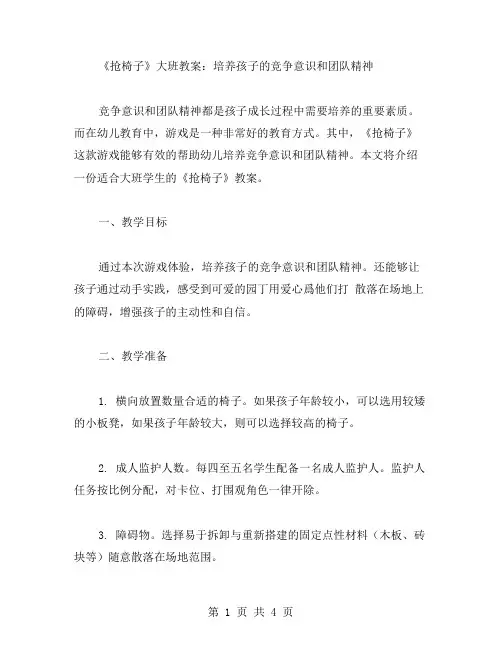 《抢椅子》大班教案：培养孩子的竞争意识和团队精神

竞争意识和团队精神都是孩子成长过程中需要培养的重要素质。而在幼儿教育中，游戏是一种非常好的教育方式。其中，《抢椅子》这款游戏能够有效的帮助幼儿培养竞争意识和团队精神。本文将介绍一份适合大班学生的《抢椅子》教案。

一、教学目标

通过本次游戏体验，培养孩子的竞争意识和团队精神。还能够让孩子通过动手实践，感受到可爱的园丁用爱心爲他们打 散落在场地上的障碍，增强孩子的主动性和自信。

二、教学准备

1. 横向放置数量合适的椅子。如果孩子年龄较小，可以选用较矮的小板凳，如果孩子年龄较大，则可以选择较高的椅子。

2. 成人监护人数。每四至五名学生配备一名成人监护人。监护人任务按比例分配，对卡位、打围观角色一律开除。

3. 障碍物。选择易于拆卸与重新搭建的固定点性材料（木板、砖块等）随意散落在场地范围。

第 1 页 共 4 页